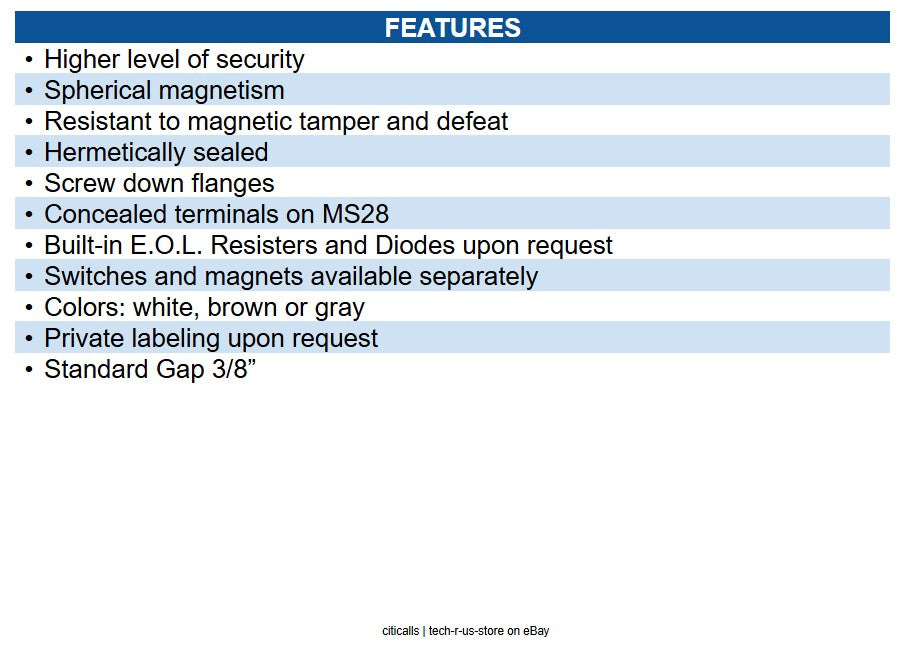 FEATURES

• Higher level of security
• Spherical magnetism
• Resistant to magnetic tamper and defeat
• Hermetically sealed
• Screw down flanges
• Concealed terminals on MS28
• Built-in E.O.L. Resisters and Diodes upon request
• Switches and magnets available separately
• Colors: white, brown or gray
• Private labeling upon request
• Standard Gap 3/8”

citicalls | tech-r-us-store on eBay